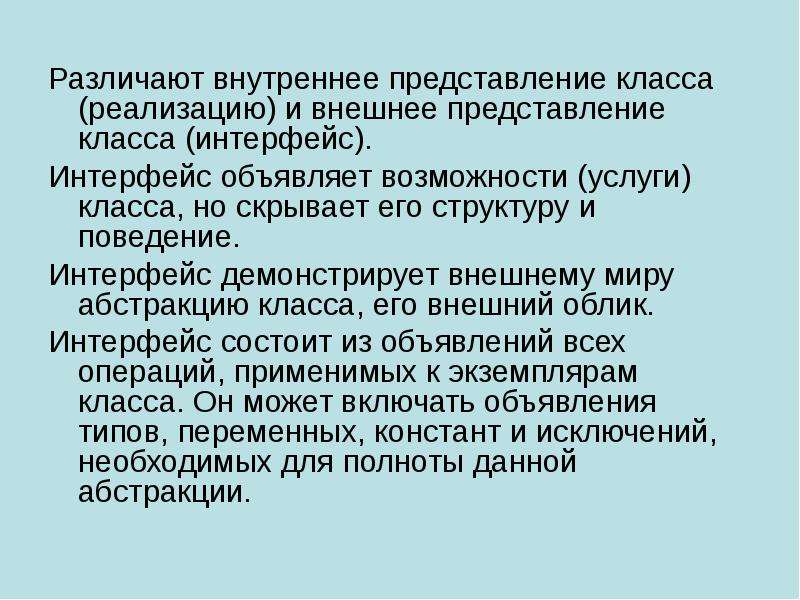 Различают внутреннее представление класса (реализацию) и внешнее представление класса (интерфейс).

Интерфейс объявляет возможности (услуги) класса, но скрывает его структуру и поведение.

Интерфейс демонстрирует внешнему миру абстракцию класса, его внешний облик.

Интерфейс состоит из объявлений всех операций, применимых к экземплярам класса. Он может включать объявления типов, переменных, констант и исключений, необходимых для полноты данной абстракции.